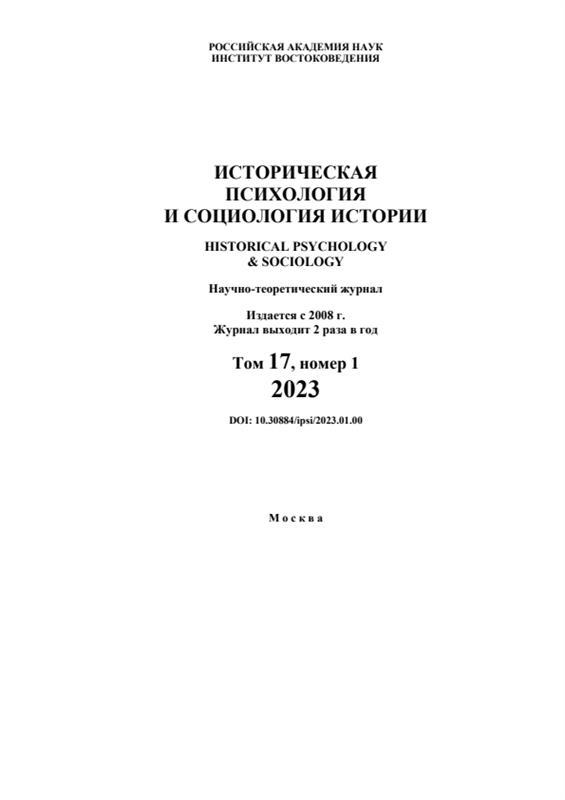 РОССИЙСКАЯ АКАДЕМИЯ НАУК
ИНСТИТУТ ВОСТОКОВЕДЕНИЯ

ИСТОРИЧЕСКАЯ
ПСИХОЛОГИЯ
И СОЦИОЛОГИЯ ИСТОРИИ

HISTORICAL PSYCHOLOGY
& SOCIOLOGY

Научно-теоретический журнал

Издается с 2008 г.
Журнал выходит 2 раза в год

Том 17, номер 1
2023

DOI: 10.30884/ipsi/2023.01.00

Москва